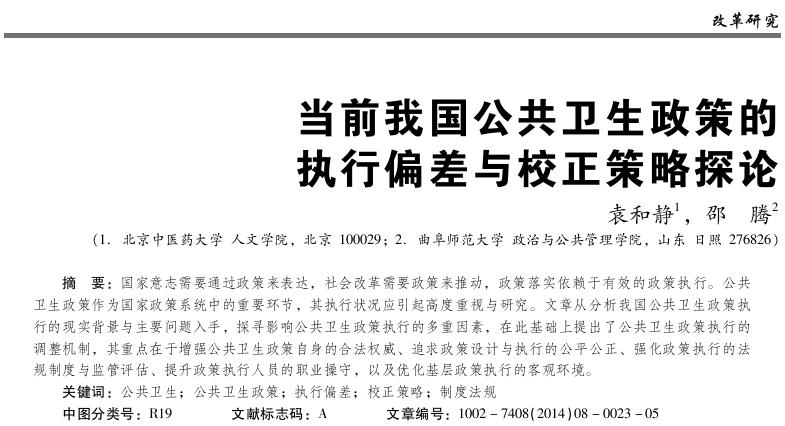 改革研究

当前我国公共卫生政策的执行偏差与校正策略探论

袁和静$^1$，邵　腾$^2$

（1. 北京中医药大学 人文学院，北京 100029；2. 曲阜师范大学 政治与公共管理学院，山东 日照 276826）

摘　要：国家意志需要通过政策来表达，社会改革需要政策来推动，政策落实依赖于有效的政策执行。公共卫生政策作为国家政策系统中的重要环节，其执行状况应引起高度重视与研究。文章从分析我国公共卫生政策执行的现实背景与主要问题入手，探寻影响公共卫生政策执行的多重因素，在此基础上提出了公共卫生政策执行的调整机制，其重点在于增强公共卫生政策自身的合法权威、追求政策设计与执行的公平公正、强化政策执行的法规制度与监管评估、提升政策执行人员的职业操守，以及优化基层政策执行的客观环境。

关键词：公共卫生；公共卫生政策；执行偏差；校正策略；制度法规

中图分类号：R19　　文献标志码：A　　文章编号：1002－7408(2014)08－0023－05